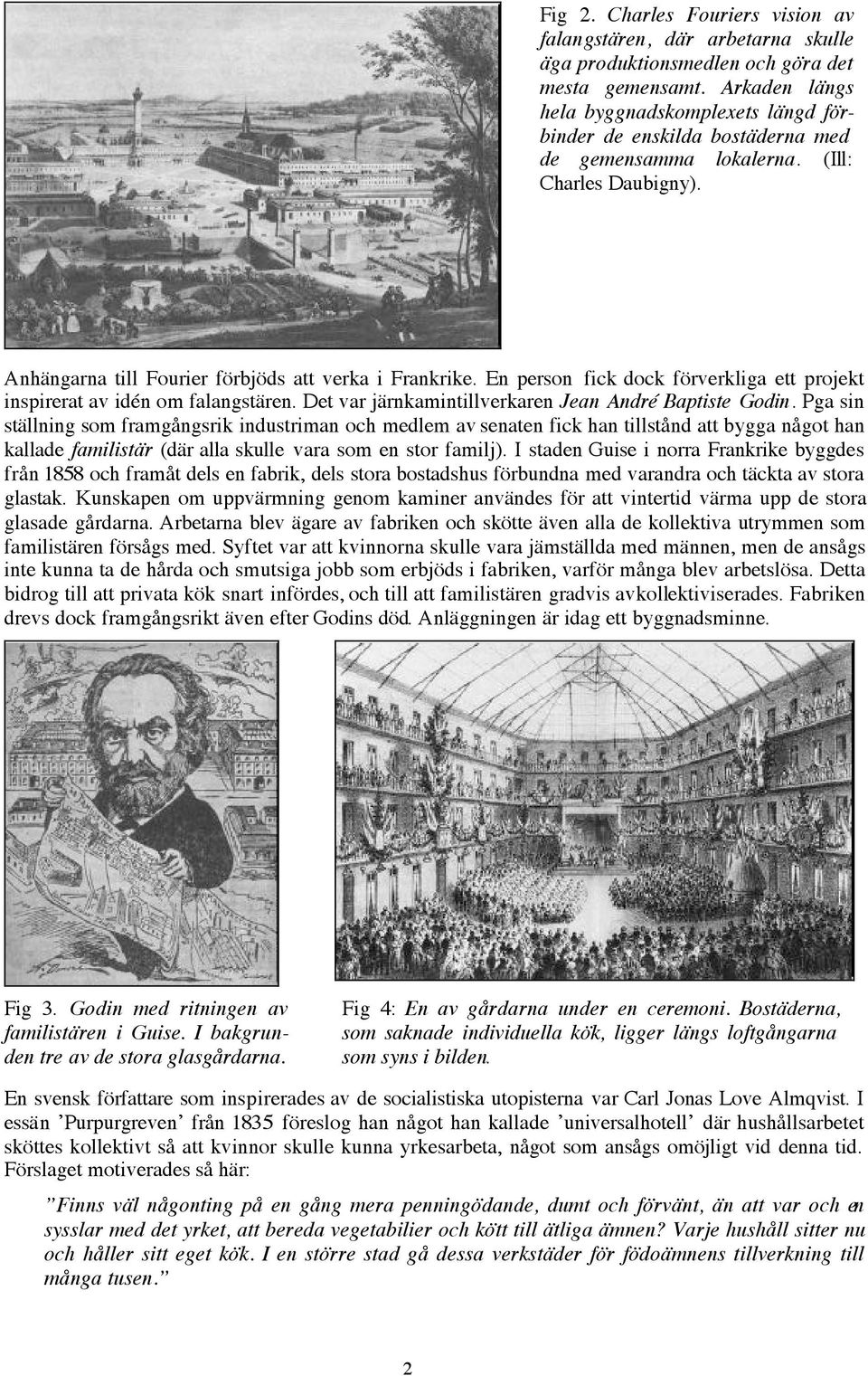 Fig 2. Charles Fouriers vision av falangstären, där arbetarna skulle äga produktionsmedlen och göra det mesta gemensamt. Arkaden längs hela byggnadskomplexets längd förbinder de enskilda bostäderna med de gemensamma lokalerna. (Ill: Charles Daubigny).

Anhängarna till Fourier förbjöds att verka i Frankrike. En person fick dock förverkliga ett projekt inspirerat av idén om falangstären. Det var järnkamintillverkaren Jean André Baptiste Godin. Pga sin ställning som framgångsrik industriman och medlem av senaten fick han tillstånd att bygga något han kallade familistär (där alla skulle vara som en stor familj). I staden Guise i norra Frankrike byggdes från 1858 och framåt dels en fabrik, dels stora bostadshus förbundna med varandra och täckta av stora glastak. Kunskapen om uppvärmning genom kaminer användes för att vintertid värma upp de stora glasade gårdarna. Arbetarna blev ägare av fabriken och skötte även alla de kollektiva utrymmen som familistären försågs med. Syftet var att kvinnorna skulle vara jämställda med männen, men de ansågs inte kunna ta de hårda och smutsiga jobb som erbjöds i fabriken, varför många blev arbetslösa. Detta bidrog till att privata kök snart infördes, och till att familistären gradvis avkollektiviserades. Fabriken drevs dock framgångsrikt även efter Godins död. Anläggningen är idag ett byggnadsminne.

Fig 3. Godin med ritningen av familistären i Guise. I bakgrunden tre av de stora glasgårdarna.

Fig 4: En av gårdarna under en ceremoni. Bostäderna, som saknade individuella kök, ligger längs loftgångarna som syns i bilden.

En svensk författare som inspirerades av de socialistiska utopisterna var Carl Jonas Love Almqvist. I essän ’Purpurgreven’ från 1835 föreslog han något han kallade ’universalhotell’ där hushållsarbetet sköttes kollektivt så att kvinnor skulle kunna yrkesarbeta, något som ansågs omöjligt vid denna tid. Förslaget motiverades så här:

”Finns väl någonting på en gång mera penningödande, dumt och förvänt, än att var och en sysslar med det yrket, att bereda vegetabilier och kött till ätliga ämnen? Varje hushåll sitter nu och håller sitt eget kök. I en större stad gå dessa verkstäder för födoämnens tillverkning till många tusen.”

2